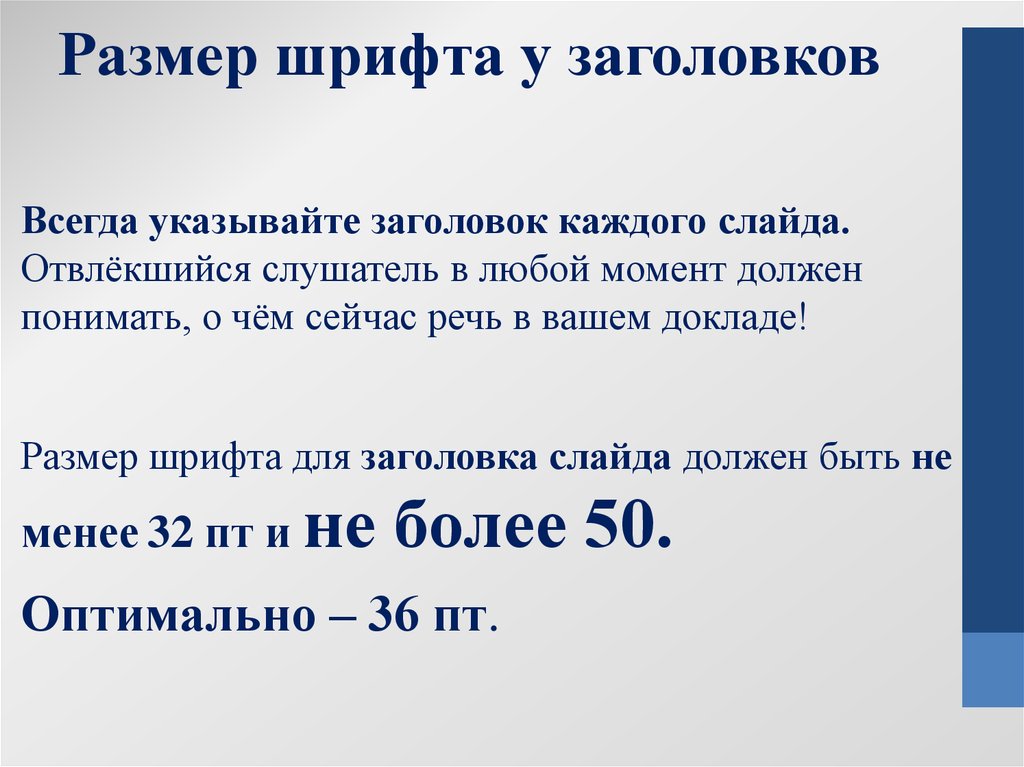 Размер шрифта у заголовков

Всегда указывайте заголовок каждого слайда. Отвлёкшийся слушатель в любой момент должен понимать, о чём сейчас речь в вашем докладе!

Размер шрифта для заголовка слайда должен быть не менее 32 пт и не более 50.

Оптимально – 36 пт.